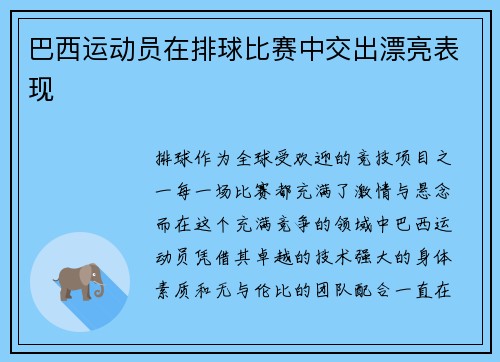 巴西运动员在排球比赛中交出漂亮表现

排球作为全球受欢迎的竞技项目之一每一场比赛都充满了激情与悬念而在这个充满竞争的领域中巴西运动员凭借其卓越的技术强大的身体素质和无与伦比的团队配合一直在